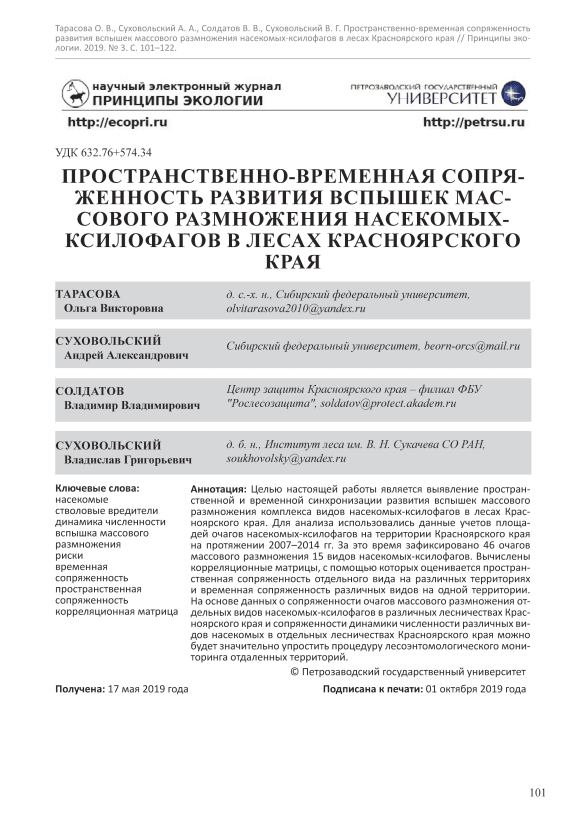 Тарасова О. В., Суховольский А. А., Солдатов В. В., Суховольский В. Г. Пространственно-временная сопряженность развития вспышек массового размножения насекомых-ксилофагов в лесах Красноярского края // Принципы экологии. 2019. № 3. С. 101–122.

научный электронный журнал
ПРИНЦИПЫ ЭКОЛОГИИ

ПЕТРОЗАВОДСКИЙ ГОСУДАРСТВЕННЫЙ
УНИВЕРСИТЕТ

http://ecopri.ru

http://petrsu.ru

УДК 632.76+574.34

ПРОСТРАНСТВЕННО-ВРЕМЕННАЯ СОПРЯЖЕННОСТЬ РАЗВИТИЯ ВСПЫШЕК МАССОВОГО РАЗМНОЖЕНИЯ НАСЕКОМЫХ-КСИЛОФАГОВ В ЛЕСАХ КРАСНОЯРСКОГО КРАЯ

ТАРАСОВА
Ольга Викторовна

д. с.-х. н., Сибирский федеральный университет, olvitarasova2010@yandex.ru

СУХОВОЛЬСКИЙ
Андрей Александрович

Сибирский федеральный университет, beorn-orcs@mail.ru

СОЛДАТОВ
Владимир Владимирович

Центр защиты Красноярского края – филиал ФБУ "Рослесозащита", soldatov@protect.akadem.ru

СУХОВОЛЬСКИЙ
Владислав Григорьевич

д. б. н., Институт леса им. В. Н. Сукачева СО РАН, soukhovolsky@yandex.ru

Ключевые слова:
насекомые
стволовые вредители
динамика численности
вспышка массового размножения
риски
временная сопряженность
пространственная сопряженность
корреляционная матрица

Аннотация: Целью настоящей работы является выявление пространственной и временной синхронизации развития вспышек массового размножения комплекса видов насекомых-ксилофагов в лесах Красноярского края. Для анализа использовались данные учетов площадей очагов насекомых-ксилофагов на территории Красноярского края на протяжении 2007–2014 гг. За это время зафиксировано 46 очагов массового размножения 15 видов насекомых-ксилофагов. Вычислены корреляционные матрицы, с помощью которых оценивается пространственная сопряженность отдельного вида на различных территориях и временная сопряженность различных видов на одной территории. На основе данных о сопряженности очагов массового размножения отдельных видов насекомых-ксилофагов в различных лесничествах Красноярского края и сопряженности динамики численности различных видов насекомых в отдельных лесничествах Красноярского края можно будет значительно упростить процедуру лесоэнтомологического мониторинга отдаленных территорий.

© Петрозаводский государственный университет

Получена: 17 мая 2019 года

Подписана к печати: 01 октября 2019 года

101